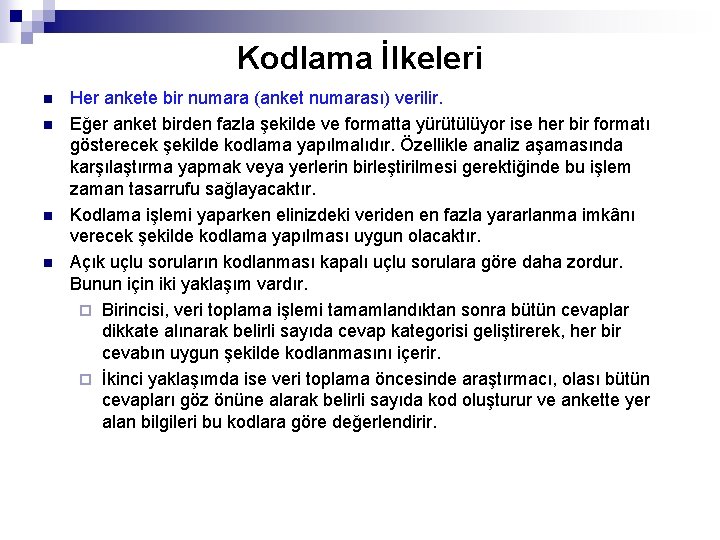 Kodlama İlkeleri

Her ankete bir numara (anket numarası) verilir.

Eğer anket birden fazla şekilde ve formatta yürütülüyor ise her bir formatı gösterecek şekilde kodlama yapılmalıdır. Özellikle analiz aşamasında karşılaştırma yapmak veya yerlerin birleştirilmesi gerektiğinde bu işlem zaman tasarrufu sağlayacaktır.

Kodlama işlemi yaparken elinizdeki veriden en fazla yararlanma imkânı verecek şekilde kodlama yapılması uygun olacaktır.

Açık uçlu soruların kodlanması kapalı uçlu sorulara göre daha zordur. Bunun için iki yaklaşım vardır.

Birincisi, veri toplama işlemi tamamlandıktan sonra bütün cevaplar dikkate alınarak belirli sayıda cevap kategorisi geliştirerek, her bir cevabın uygun şekilde kodlanmasını içerir.

İkinci yaklaşımda ise veri toplama öncesinde araştırmacı, olası bütün cevapları göz önüne alarak belirli sayıda kod oluşturur ve ankette yer alan bilgileri bu kodlara göre değerlendirir.